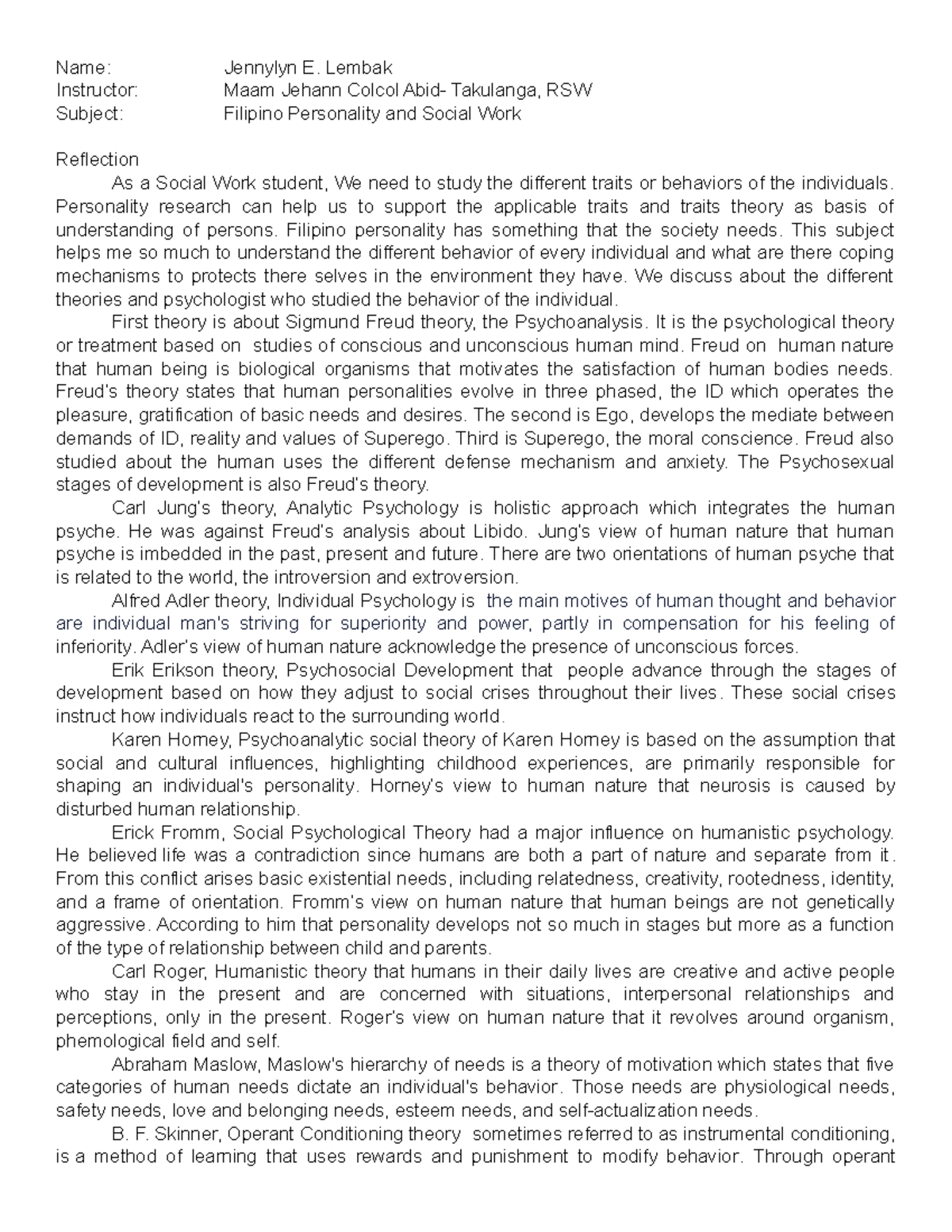 Name: Jennylyn E. Lembak
Instructor: Maam Jehann Colcol Abid- Takulanga, RSW
Subject: Filipino Personality and Social Work

Reflection

As a Social Work student, We need to study the different traits or behaviors of the individuals. Personality research can help us to support the applicable traits and traits theory as basis of understanding of persons. Filipino personality has something that the society needs. This subject helps me so much to understand the different behavior of every individual and what are there coping mechanisms to protects there selves in the environment they have. We discuss about the different theories and psychologist who studied the behavior of the individual.

First theory is about Sigmund Freud theory, the Psychoanalysis. It is the psychological theory or treatment based on studies of conscious and unconscious human mind. Freud on human nature that human being is biological organisms that motivates the satisfaction of human bodies needs. Freud's theory states that human personalities evolve in three phased, the ID which operates the pleasure, gratification of basic needs and desires. The second is Ego, develops the mediate between demands of ID, reality and values of Superego. Third is Superego, the moral conscience. Freud also studied about the human uses the different defense mechanism and anxiety. The Psychosexual stages of development is also Freud's theory.

Carl Jung's theory, Analytic Psychology is holistic approach which integrates the human psyche. He was against Freud's analysis about Libido. Jung's view of human nature that human psyche is imbedded in the past, present and future. There are two orientations of human psyche that is related to the world, the introversion and extroversion.

Alfred Adler theory, Individual Psychology is the main motives of human thought and behavior are individual man's striving for superiority and power, partly in compensation for his feeling of inferiority. Adler's view of human nature acknowledge the presence of unconscious forces.

Erik Erikson theory, Psychosocial Development that people advance through the stages of development based on how they adjust to social crises throughout their lives. These social crises instruct how individuals react to the surrounding world.

Karen Horney, Psychoanalytic social theory of Karen Horney is based on the assumption that social and cultural influences, highlighting childhood experiences, are primarily responsible for shaping an individual's personality. Horney's view to human nature that neurosis is caused by disturbed human relationship.

Erick Fromm, Social Psychological Theory had a major influence on humanistic psychology. He believed life was a contradiction since humans are both a part of nature and separate from it. From this conflict arises basic existential needs, including relatedness, creativity, rootedness, identity, and a frame of orientation. Fromm's view on human nature that human beings are not genetically aggressive. According to him that personality develops not so much in stages but more as a function of the type of relationship between child and parents.

Carl Roger, Humanistic theory that humans in their daily lives are creative and active people who stay in the present and are concerned with situations, interpersonal relationships and perceptions, only in the present. Roger's view on human nature that it revolves around organism, phemological field and self.

Abraham Maslow, Maslow's hierarchy of needs is a theory of motivation which states that five categories of human needs dictate an individual's behavior. Those needs are physiological needs, safety needs, love and belonging needs, esteem needs, and self-actualization needs.

B. F. Skinner, Operant Conditioning theory sometimes referred to as instrumental conditioning, is a method of learning that uses rewards and punishment to modify behavior. Through operant